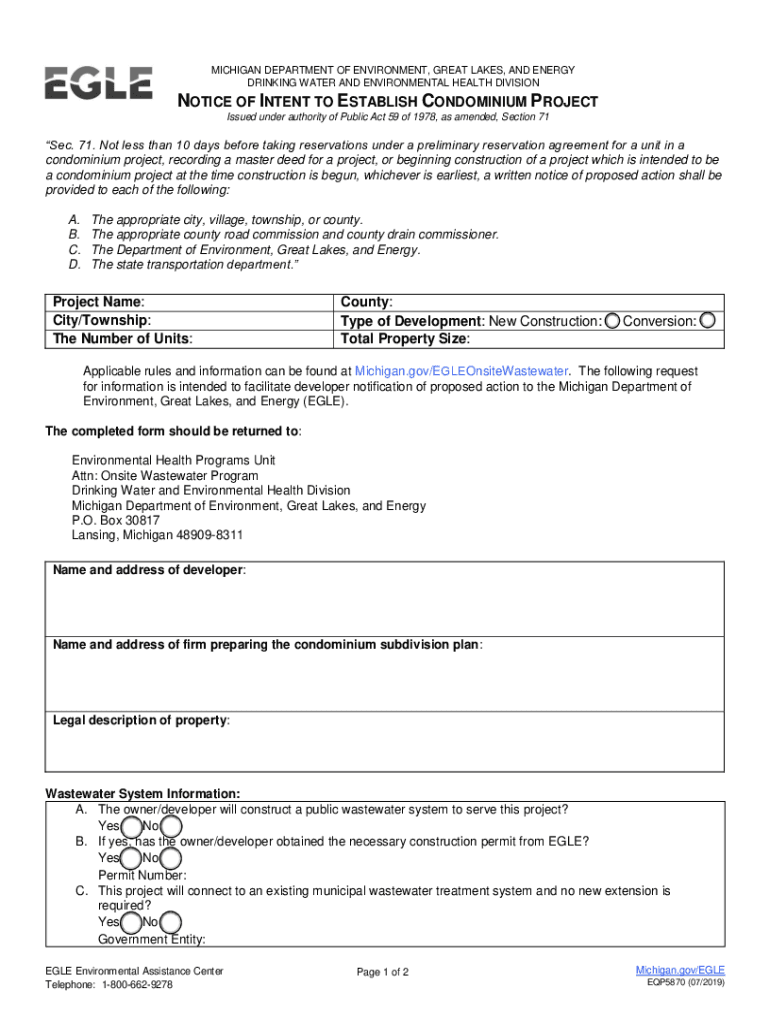 EGLE

MICHIGAN DEPARTMENT OF ENVIRONMENT, GREAT LAKES, AND ENERGY
DRINKING WATER AND ENVIRONMENTAL HEALTH DIVISION

NOTICE OF INTENT TO ESTABLISH CONDOMINIUM PROJECT

Issued under authority of Public Act 59 of 1978, as amended, Section 71

"Sec. 71. Not less than 10 days before taking reservations under a preliminary reservation agreement for a unit in a condominium project, recording a master deed for a project, or beginning construction of a project which is intended to be a condominium project at the time construction is begun, whichever is earliest, a written notice of proposed action shall be provided to each of the following:

A. The appropriate city, village, township, or county.
B. The appropriate county road commission and county drain commissioner.
C. The Department of Environment, Great Lakes, and Energy.
D. The state transportation department."

| Project Name: | County: |
|---|---|
| City/Township: | Type of Development: New Construction: Conversion: |
| The Number of Units: | Total Property Size: |

Applicable rules and information can be found at Michigan.gov/EGLEOnsiteWastewater. The following request for information is intended to facilitate developer notification of proposed action to the Michigan Department of Environment, Great Lakes, and Energy (EGLE).

The completed form should be returned to:

Environmental Health Programs Unit
Attn: Onsite Wastewater Program
Drinking Water and Environmental Health Division
Michigan Department of Environment, Great Lakes, and Energy
P.O. Box 30817
Lansing, Michigan 48909-8311

Name and address of developer:

Name and address of firm preparing the condominium subdivision plan:

Legal description of property:

Wastewater System Information:
A. The owner/developer will construct a public wastewater system to serve this project?
Yes No
B. If yes, has the owner/developer obtained the necessary construction permit from EGLE?
Yes No
Permit Number:
C. This project will connect to an existing municipal wastewater treatment system and no new extension is required?
Yes No
Government Entity:

EGLE Environmental Assistance Center
Telephone: 1-800-662-9278

Page 1 of 2

Michigan.gov/EGLE
EQP5870 (07/2019)